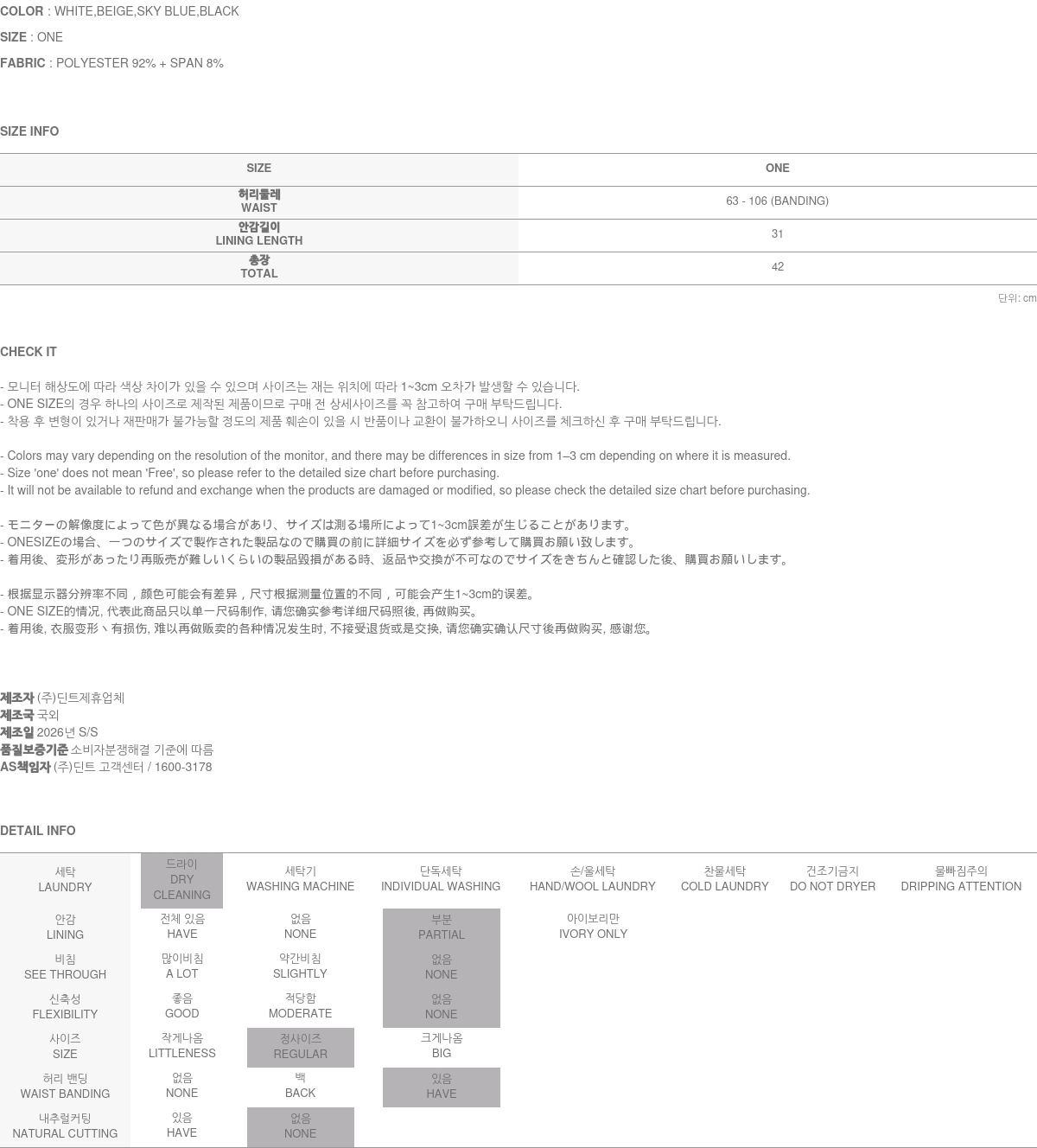 COLOR : WHITE,BEIGE,SKY BLUE,BLACK

SIZE : ONE

FABRIC : POLYESTER 92% + SPAN 8%

SIZE INFO

| SIZE | ONE |
|---|---|
| 허리둘레 WAIST | 63 - 106 (BANDING) |
| 안감길이 LINING LENGTH | 31 |
| 총장 TOTAL | 42 |

단위: cm

CHECK IT

- 모니터 해상도에 따라 색상 차이가 있을 수 있으며 사이즈는 재는 위치에 따라 1~3cm 오차가 발생할 수 있습니다.
- ONE SIZE의 경우 하나의 사이즈로 제작된 제품이므로 구매 전 상세사이즈를 꼭 참고하여 구매 부탁드립니다.
- 착용 후 변형이 있거나 재판매가 불가능할 정도의 제품 훼손이 있을 시 반품이나 교환이 불가하오니 사이즈를 체크하신 후 구매 부탁드립니다.

- Colors may vary depending on the resolution of the monitor, and there may be differences in size from 1–3 cm depending on where it is measured.
- Size 'one' does not mean 'Free', so please refer to the detailed size chart before purchasing.
- It will not be available to refund and exchange when the products are damaged or modified, so please check the detailed size chart before purchasing.

- モニターの解像度によって色が異なる場合があり、サイズは測る場所によって1~3cm誤差が生じることがあります。
- ONESIZEの場合、一つのサイズで製作された製品なので購買の前に詳細サイズを必ず参考して購買お願い致します。
- 着用後、変形があったり再販売が難しいくらいの製品毀損がある時、返品や交換が不可なのでサイズをきちんと確認した後、購買お願いします。

- 根据显示器分辨率不同，颜色可能会有差异，尺寸根据测量位置的不同，可能会产生1~3cm的误差。
- ONE SIZE的情况, 代表此商品只以单一尺码制作, 请您确实参考详细尺码照後, 再做购买。
- 着用後, 衣服变形丶有损伤, 难以再做贩卖的各种情况发生时, 不接受退货或是交换, 请您确实确认尺寸後再做购买, 感谢您。

제조자 (주)딘트제휴업체
제조국 국외
제조일 2026년 S/S
품질보증기준 소비자분쟁해결 기준에 따름
AS책임자 (주)딘트 고객센터 / 1600-3178

DETAIL INFO

| 세탁 LAUNDRY | 드라이 DRY CLEANING | 세탁기 WASHING MACHINE | 단독세탁 INDIVIDUAL WASHING | 손/울세탁 HAND/WOOL LAUNDRY | 찬물세탁 COLD LAUNDRY | 건조기금지 DO NOT DRYER | 물빠짐주의 DRIPPING ATTENTION |
|---|---|---|---|---|---|---|---|
| 안감 LINING | 전체 있음 HAVE | 없음 NONE | 부분 PARTIAL | 아이보리만 IVORY ONLY | | | |
| 비침 SEE THROUGH | 많이비침 A LOT | 약간비침 SLIGHTLY | 없음 NONE | | | | |
| 신축성 FLEXIBILITY | 좋음 GOOD | 적당함 MODERATE | 없음 NONE | | | | |
| 사이즈 SIZE | 작게나옴 LITTLENESS | 정사이즈 REGULAR | 크게나옴 BIG | | | | |
| 허리 밴딩 WAIST BANDING | 없음 NONE | 백 BACK | 있음 HAVE | | | | |
| 내추럴커팅 NATURAL CUTTING | 있음 HAVE | 없음 NONE | | | | | |